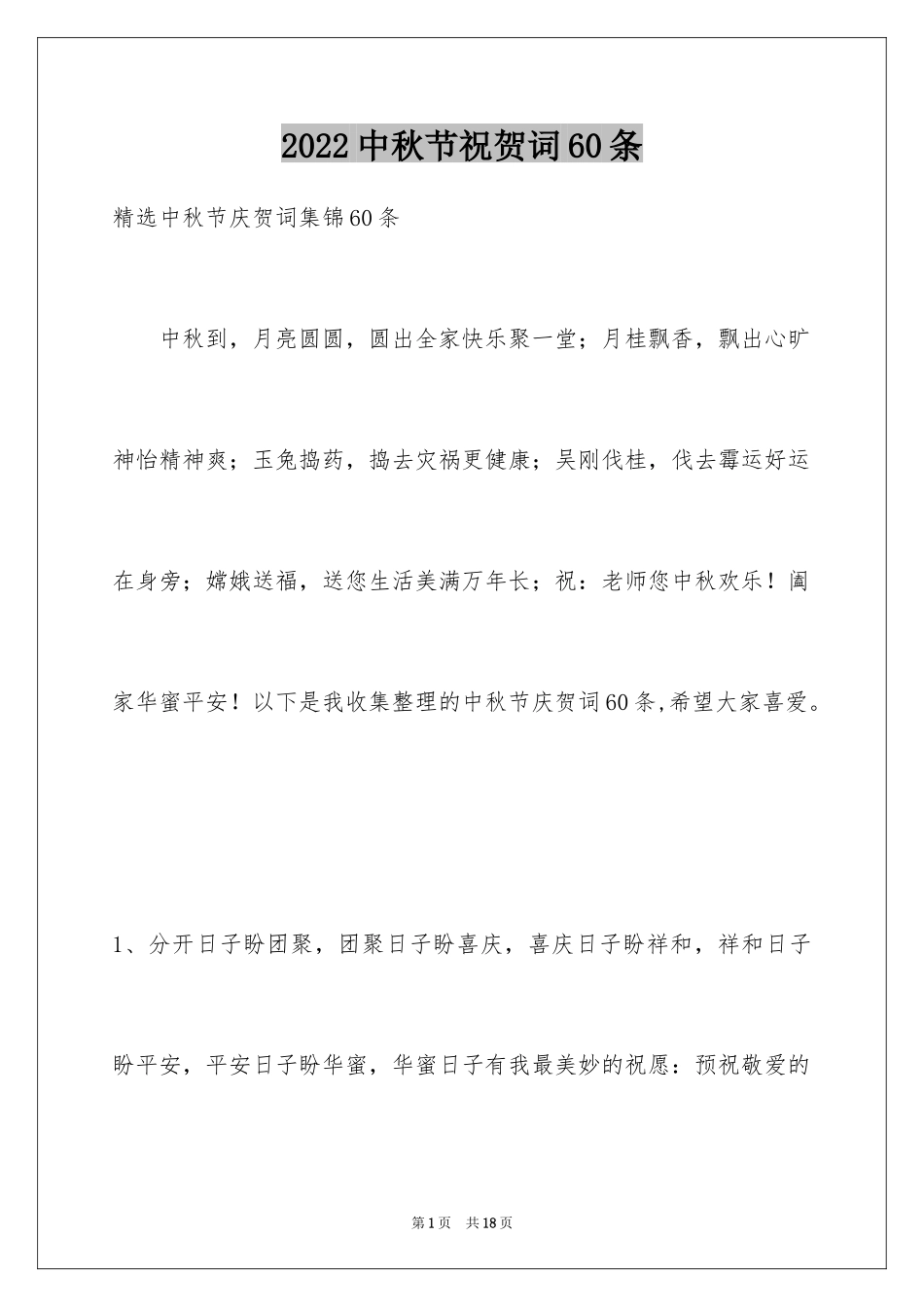 2022中秋节祝贺词60条

精选中秋节庆贺词集锦60条

中秋到，月亮圆圆，圆出全家快乐聚一堂；月桂飘香，飘出心旷神怡精神爽；玉兔捣药，捣去灾祸更健康；吴刚伐桂，伐去霉运好运在身旁；嫦娥送福，送您生活美满万年长；祝：老师您中秋欢乐！阖家华蜜平安！以下是我收集整理的中秋节庆贺词60条,希望大家喜爱。

1、分开日子盼团聚，团聚日子盼喜庆，喜庆日子盼祥和，祥和日子盼平安，平安日子盼华蜜，华蜜日子有我最美妙的祝愿：预祝敬爱的

第1页 共18页